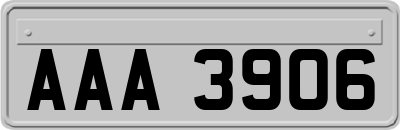 AAA 3906